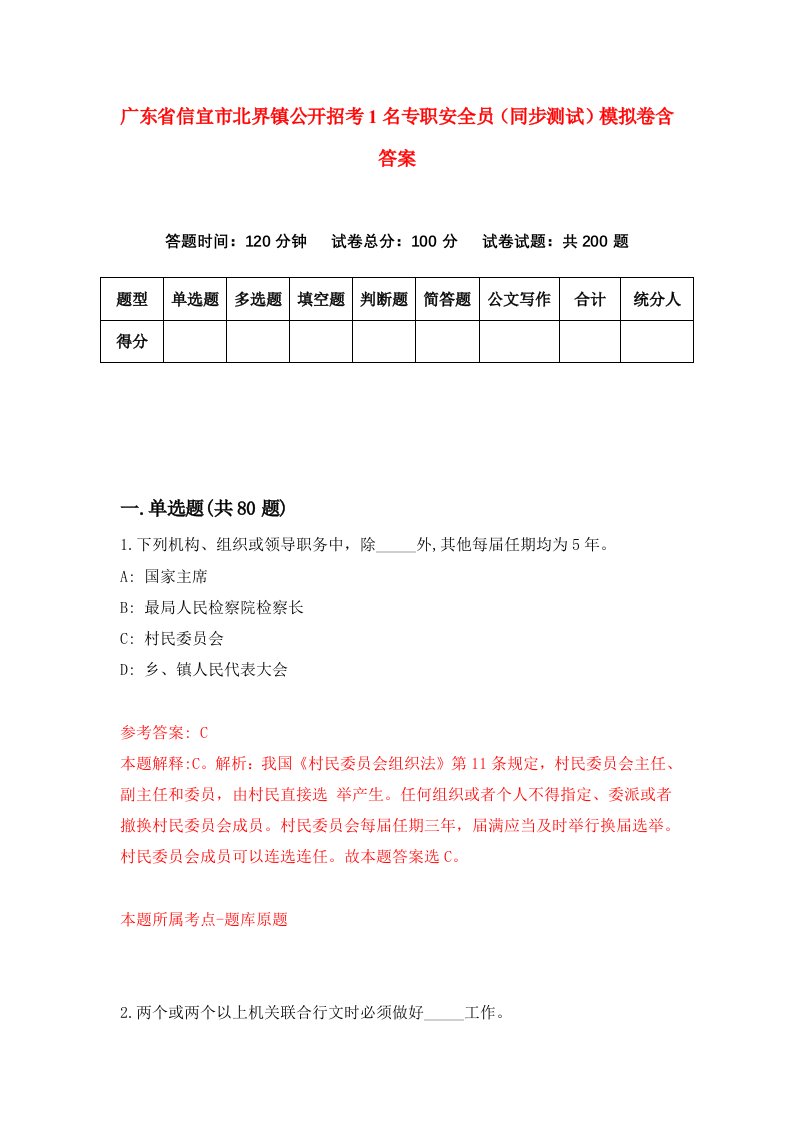 广东省信宜市北界镇公开招考1名专职安全员（同步测试）模拟卷含答案

答题时间：120分钟　试卷总分：100分　试卷试题：共200题

| 题型 | 单选题 | 多选题 | 填空题 | 判断题 | 简答题 | 公文写作 | 合计 | 统分人 |
|---|---|---|---|---|---|---|---|---|
| 得分 | | | | | | | | |

一.单选题(共80题)

1.下列机构、组织或领导职务中，除_____外,其他每届任期均为5年。

A: 国家主席

B: 最局人民检察院检察长

C: 村民委员会

D: 乡、镇人民代表大会

参考答案: C

本题解释:C。解析：我国《村民委员会组织法》第11条规定，村民委员会主任、副主任和委员，由村民直接选 举产生。任何组织或者个人不得指定、委派或者撤换村民委员会成员。村民委员会每届任期三年，届满应当及时举行换届选举。村民委员会成员可以连选连任。故本题答案选C。

本题所属考点-题库原题

2.两个或两个以上机关联合行文时必须做好_____工作。